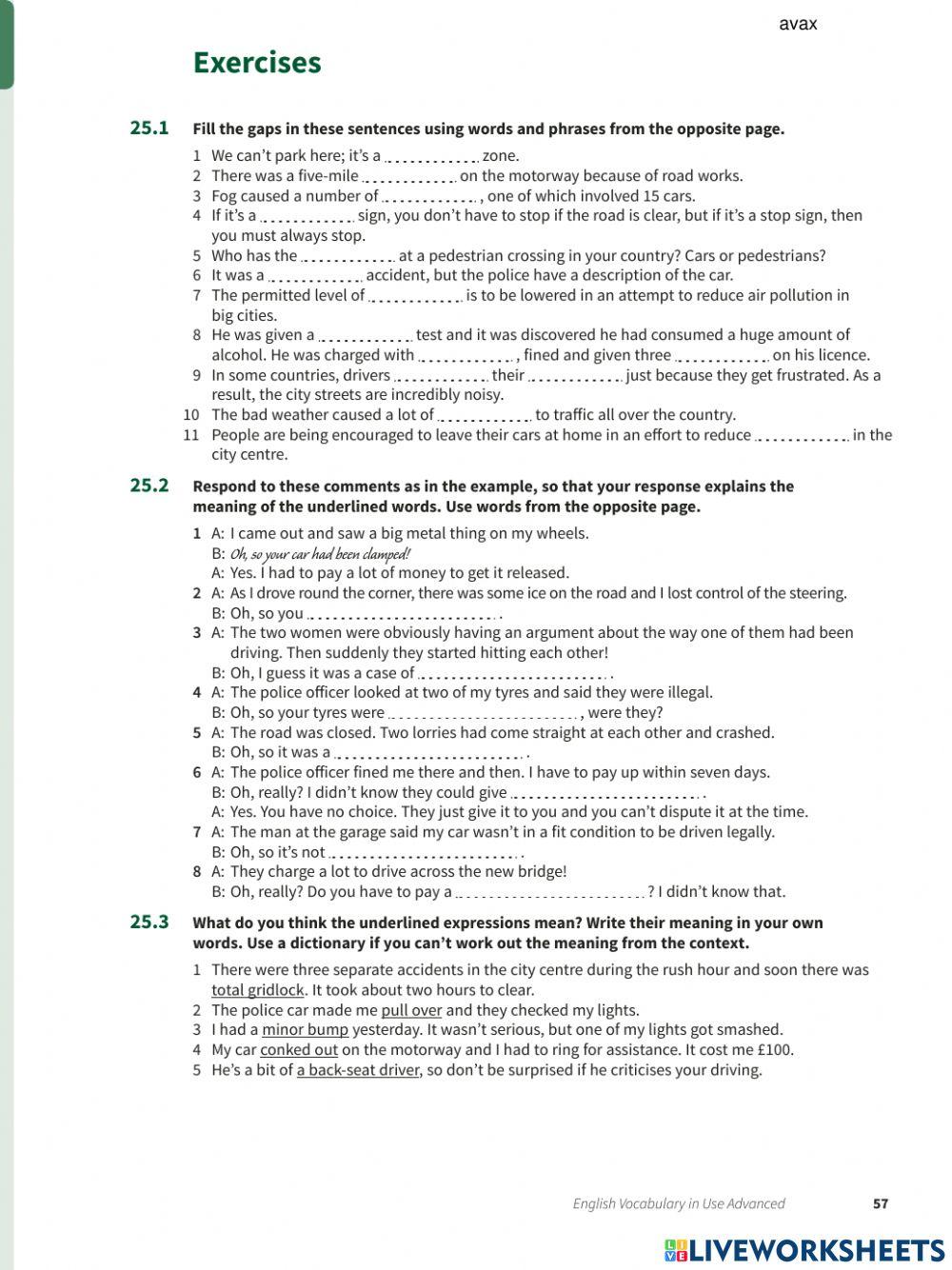 avax

Exercises

25.1 Fill the gaps in these sentences using words and phrases from the opposite page.

1 We can't park here; it's a ............ zone.
2 There was a five-mile ............ on the motorway because of road works.
3 Fog caused a number of ............, one of which involved 15 cars.
4 If it's a ............ sign, you don't have to stop if the road is clear, but if it's a stop sign, then you must always stop.
5 Who has the ............ at a pedestrian crossing in your country? Cars or pedestrians?
6 It was a ............ accident, but the police have a description of the car.
7 The permitted level of ............ is to be lowered in an attempt to reduce air pollution in big cities.
8 He was given a ............ test and it was discovered he had consumed a huge amount of alcohol. He was charged with ............, fined and given three ............ on his licence.
9 In some countries, drivers ............ their ............ just because they get frustrated. As a result, the city streets are incredibly noisy.
10 The bad weather caused a lot of ............ to traffic all over the country.
11 People are being encouraged to leave their cars at home in an effort to reduce ............ in the city centre.

25.2 Respond to these comments as in the example, so that your response explains the meaning of the underlined words. Use words from the opposite page.

1 A: I came out and saw a big metal thing on my wheels.
B: Oh, so your car had been clamped!
A: Yes. I had to pay a lot of money to get it released.
2 A: As I drove round the corner, there was some ice on the road and I lost control of the steering.
B: Oh, so you ........................ .
3 A: The two women were obviously having an argument about the way one of them had been driving. Then suddenly they started hitting each other!
B: Oh, I guess it was a case of ........................ .
4 A: The police officer looked at two of my tyres and said they were illegal.
B: Oh, so your tyres were ........................, were they?
5 A: The road was closed. Two lorries had come straight at each other and crashed.
B: Oh, so it was a ........................ .
6 A: The police officer fined me there and then. I have to pay up within seven days.
B: Oh, really? I didn't know they could give ........................ .
A: Yes. You have no choice. They just give it to you and you can't dispute it at the time.
7 A: The man at the garage said my car wasn't in a fit condition to be driven legally.
B: Oh, so it's not ........................ .
8 A: They charge a lot to drive across the new bridge!
B: Oh, really? Do you have to pay a ........................? I didn't know that.

25.3 What do you think the underlined expressions mean? Write their meaning in your own words. Use a dictionary if you can't work out the meaning from the context.

1 There were three separate accidents in the city centre during the rush hour and soon there was total gridlock. It took about two hours to clear.
2 The police car made me pull over and they checked my lights.
3 I had a minor bump yesterday. It wasn't serious, but one of my lights got smashed.
4 My car conked out on the motorway and I had to ring for assistance. It cost me £100.
5 He's a bit of a back-seat driver, so don't be surprised if he criticises your driving.

English Vocabulary in Use Advanced 57

LIVEWORKSHEETS